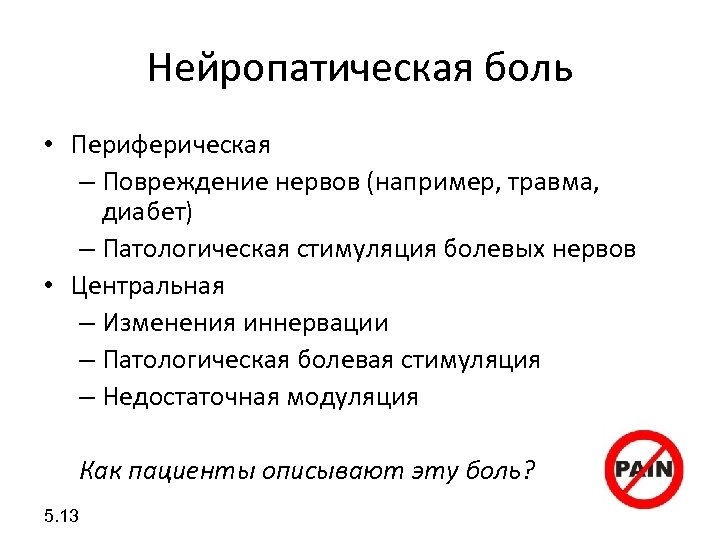 Нейропатическая боль

• Периферическая
– Повреждение нервов (например, травма, диабет)
– Патологическая стимуляция болевых нервов
• Центральная
– Изменения иннервации
– Патологическая болевая стимуляция
– Недостаточная модуляция

Как пациенты описывают эту боль?

PAIN

5.13